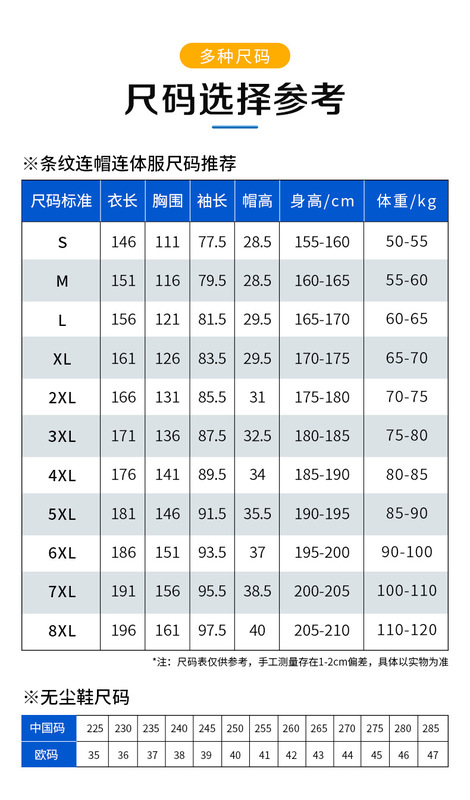 多种尺码

尺码选择参考

※条纹连帽连体服尺码推荐

| 尺码标准 | 衣长 | 胸围 | 袖长 | 帽高 | 身高/cm | 体重/kg |
|---|---|---|---|---|---|---|
| S | 146 | 111 | 77.5 | 28.5 | 155-160 | 50-55 |
| M | 151 | 116 | 79.5 | 28.5 | 160-165 | 55-60 |
| L | 156 | 121 | 81.5 | 29.5 | 165-170 | 60-65 |
| XL | 161 | 126 | 83.5 | 29.5 | 170-175 | 65-70 |
| 2XL | 166 | 131 | 85.5 | 31 | 175-180 | 70-75 |
| 3XL | 171 | 136 | 87.5 | 32.5 | 180-185 | 75-80 |
| 4XL | 176 | 141 | 89.5 | 34 | 185-190 | 80-85 |
| 5XL | 181 | 146 | 91.5 | 35.5 | 190-195 | 85-90 |
| 6XL | 186 | 151 | 93.5 | 37 | 195-200 | 90-100 |
| 7XL | 191 | 156 | 95.5 | 38.5 | 200-205 | 100-110 |
| 8XL | 196 | 161 | 97.5 | 40 | 205-210 | 110-120 |

*注：尺码表仅供参考，手工测量存在1-2cm偏差，具体以实物为准

※无尘鞋尺码

| 中国码 | 225 | 230 | 235 | 240 | 245 | 250 | 255 | 260 | 265 | 270 | 275 | 280 | 285 |
|---|---|---|---|---|---|---|---|---|---|---|---|---|---|
| 欧码 | 35 | 36 | 37 | 38 | 39 | 40 | 41 | 42 | 43 | 44 | 45 | 46 | 47 |